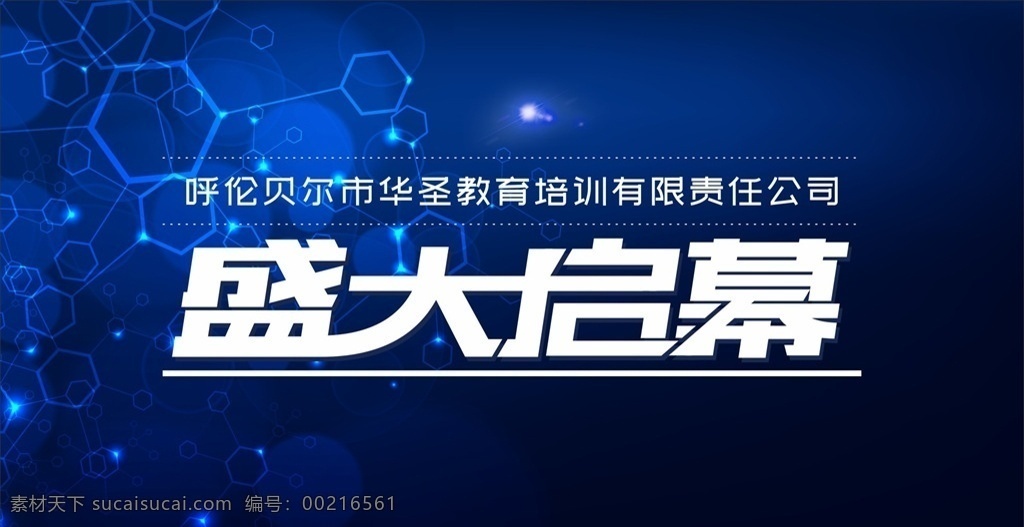 呼伦贝尔市华圣教育培训有限责任公司

盛大启幕

素材天下 sucaisucai.com 编号：00216561